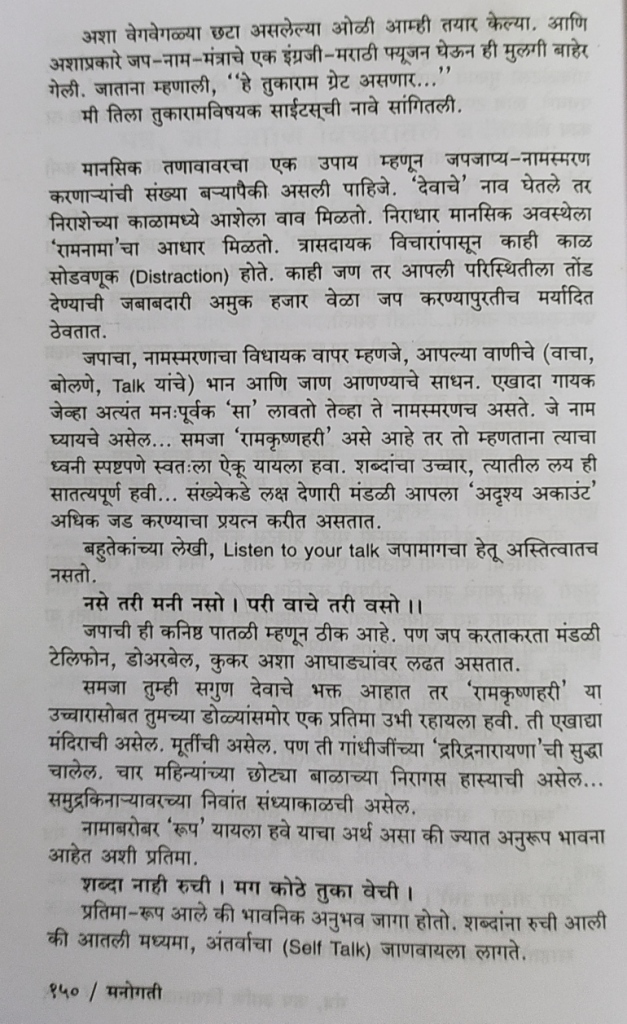 अशा वेगवेगळ्या छटा असलेल्या ओळी आम्ही तयार केल्या. आणि अशाप्रकारे जप-नाम-मंत्राचे एक इंग्रजी-मराठी फ्यूजन घेऊन ही मुलगी बाहेर गेली. जाताना म्हणाली, "हे तुकाराम ग्रेट असणार..."

मी तिला तुकारामविषयक साईटस्‌ची नावे सांगितली.

मानसिक तणावावरचा एक उपाय म्हणून जपजाप्य-नामस्मरण करणाऱ्यांची संख्या बऱ्यापैकी असली पाहिजे. 'देवाचे' नाव घेतले तर निराशेच्या काळामध्ये आशेला वाव मिळतो. निराधार मानसिक अवस्थेला 'रामनामा'चा आधार मिळतो. त्रासदायक विचारांपासून काही काळ सोडवणूक (Distraction) होते. काही जण तर आपली परिस्थितीला तोंड देण्याची जबाबदारी अमुक हजार वेळा जप करण्यापुरतीच मर्यादित ठेवतात.

जपाचा, नामस्मरणाचा विधायक वापर म्हणजे, आपल्या वाणीचे (वाचा, बोलणे, Talk यांचे) भान आणि जाण आणण्याचे साधन. एखादा गायक जेव्हा अत्यंत मनःपूर्वक 'सा' लावतो तेव्हा ते नामस्मरणच असते. जे नाम घ्यायचे असेल... समजा 'रामकृष्णहरी' असे आहे तर तो म्हणताना त्याचा ध्वनी स्पष्टपणे स्वतःला ऐकू यायला हवा. शब्दांचा उच्चार, त्यातील लय ही सातत्यपूर्ण हवी... संख्येकडे लक्ष देणारी मंडळी आपला 'अदृश्य अकाउंट' अधिक जड करण्याचा प्रयत्न करीत असतात.

बहुतेकांच्या लेखी, Listen to your talk जपामागचा हेतू अस्तित्वातच नसतो.

नसे तरी मनी नसो । परी वाचे तरी वसो ।।

जपाची ही कनिष्ठ पातळी म्हणून ठीक आहे. पण जप करताकरता मंडळी टेलिफोन, डोअरबेल, कुकर अशा आघाड्यांवर लढत असतात.

समजा तुम्ही सगुण देवाचे भक्त आहात तर 'रामकृष्णहरी' या उच्चारासोबत तुमच्या डोळ्यांसमोर एक प्रतिमा उभी रहायला हवी. ती एखाद्या मंदिराची असेल. मूर्तीची असेल. पण ती गांधीजींच्या 'द्ररिद्रनारायणा'ची सुद्धा चालेल. चार महिन्यांच्या छोट्या बाळाच्या निरागस हास्याची असेल... समुद्रकिनाऱ्यावरच्या निवांत संध्याकाळची असेल.

नामाबरोबर 'रूप' यायला हवे याचा अर्थ असा की ज्यात अनुरूप भावना आहेत अशी प्रतिमा.

शब्दा नाही रुची । मग कोठे तुका वेची ।

प्रतिमा-रूप आले की भावनिक अनुभव जागा होतो. शब्दांना रुची आली की आतली मध्यमा, अंतर्वाचा (Self Talk) जाणवायला लागते.

१५० / मनोगती